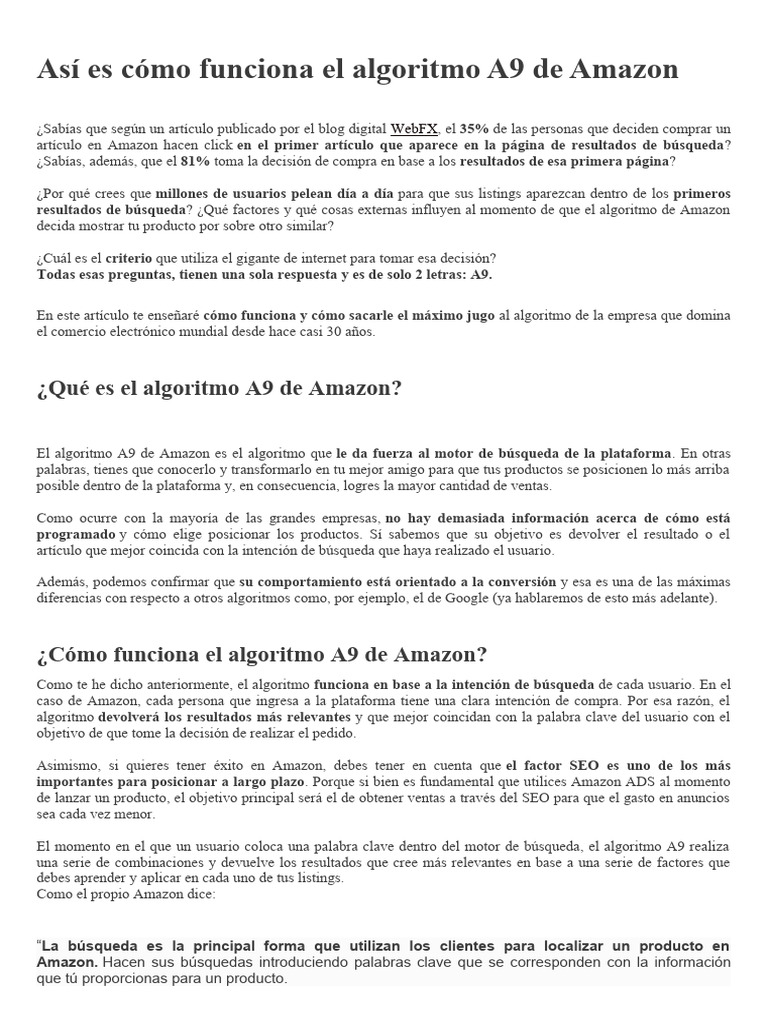 Así es cómo funciona el algoritmo A9 de Amazon

¿Sabías que según un artículo publicado por el blog digital WebFX, el 35% de las personas que deciden comprar un artículo en Amazon hacen click en el primer artículo que aparece en la página de resultados de búsqueda? ¿Sabías, además, que el 81% toma la decisión de compra en base a los resultados de esa primera página?

¿Por qué crees que millones de usuarios pelean día a día para que sus listings aparezcan dentro de los primeros resultados de búsqueda? ¿Qué factores y qué cosas externas influyen al momento de que el algoritmo de Amazon decida mostrar tu producto por sobre otro similar?

¿Cuál es el criterio que utiliza el gigante de internet para tomar esa decisión?
Todas esas preguntas, tienen una sola respuesta y es de solo 2 letras: A9.

En este artículo te enseñaré cómo funciona y cómo sacarle el máximo jugo al algoritmo de la empresa que domina el comercio electrónico mundial desde hace casi 30 años.

¿Qué es el algoritmo A9 de Amazon?

El algoritmo A9 de Amazon es el algoritmo que le da fuerza al motor de búsqueda de la plataforma. En otras palabras, tienes que conocerlo y transformarlo en tu mejor amigo para que tus productos se posicionen lo más arriba posible dentro de la plataforma y, en consecuencia, logres la mayor cantidad de ventas.

Como ocurre con la mayoría de las grandes empresas, no hay demasiada información acerca de cómo está programado y cómo elige posicionar los productos. Sí sabemos que su objetivo es devolver el resultado o el artículo que mejor coincida con la intención de búsqueda que haya realizado el usuario.

Además, podemos confirmar que su comportamiento está orientado a la conversión y esa es una de las máximas diferencias con respecto a otros algoritmos como, por ejemplo, el de Google (ya hablaremos de esto más adelante).

¿Cómo funciona el algoritmo A9 de Amazon?

Como te he dicho anteriormente, el algoritmo funciona en base a la intención de búsqueda de cada usuario. En el caso de Amazon, cada persona que ingresa a la plataforma tiene una clara intención de compra. Por esa razón, el algoritmo devolverá los resultados más relevantes y que mejor coincidan con la palabra clave del usuario con el objetivo de que tome la decisión de realizar el pedido.

Asimismo, si quieres tener éxito en Amazon, debes tener en cuenta que el factor SEO es uno de los más importantes para posicionar a largo plazo. Porque si bien es fundamental que utilices Amazon ADS al momento de lanzar un producto, el objetivo principal será el de obtener ventas a través del SEO para que el gasto en anuncios sea cada vez menor.

El momento en el que un usuario coloca una palabra clave dentro del motor de búsqueda, el algoritmo A9 realiza una serie de combinaciones y devuelve los resultados que cree más relevantes en base a una serie de factores que debes aprender y aplicar en cada uno de tus listings.
Como el propio Amazon dice:

"La búsqueda es la principal forma que utilizan los clientes para localizar un producto en Amazon. Hacen sus búsquedas introduciendo palabras clave que se corresponden con la información que tú proporcionas para un producto.